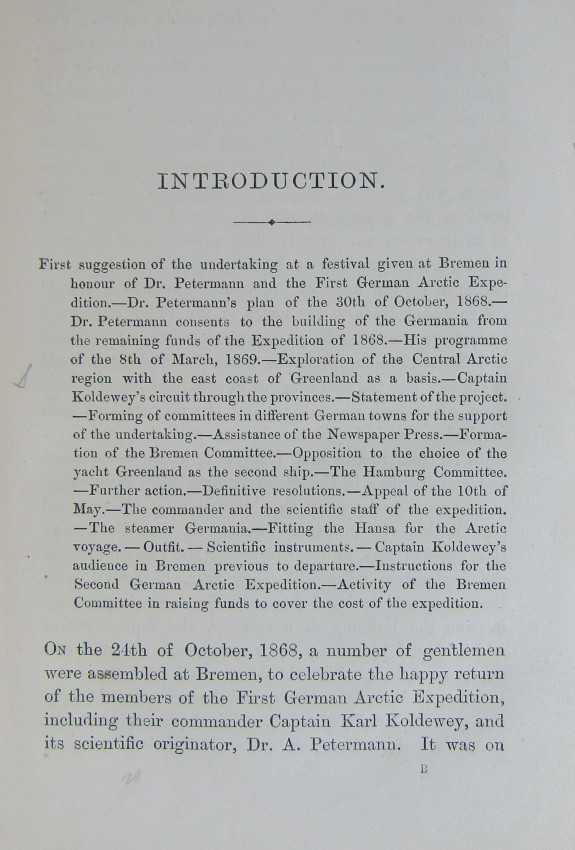 INTRODUCTION.

First suggestion of the undertaking at a festival given at Bremen in honour of Dr. Petermann and the First German Arctic Expedition.—Dr. Petermann's plan of the 30th of October, 1868.—Dr. Petermann consents to the building of the Germania from the remaining funds of the Expedition of 1868.—His programme of the 8th of March, 1869.—Exploration of the Central Arctic region with the east coast of Greenland as a basis.—Captain Koldewey's circuit through the provinces.—Statement of the project.—Forming of committees in different German towns for the support of the undertaking.—Assistance of the Newspaper Press.—Formation of the Bremen Committee.—Opposition to the choice of the yacht Greenland as the second ship.—The Hamburg Committee.—Further action.—Definitive resolutions.—Appeal of the 10th of May.—The commander and the scientific staff of the expedition.—The steamer Germania.—Fitting the Hansa for the Arctic voyage.—Outfit.—Scientific instruments.—Captain Koldewey's audience in Bremen previous to departure.—Instructions for the Second German Arctic Expedition.—Activity of the Bremen Committee in raising funds to cover the cost of the expedition.

On the 24th of October, 1868, a number of gentlemen were assembled at Bremen, to celebrate the happy return of the members of the First German Arctic Expedition, including their commander Captain Karl Koldewey, and its scientific originator, Dr. A. Petermann. It was on

B